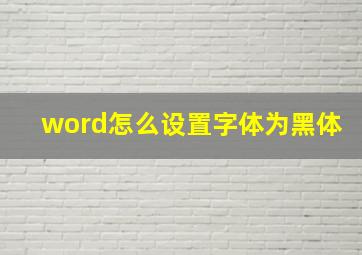 word怎么设置字体为黑体